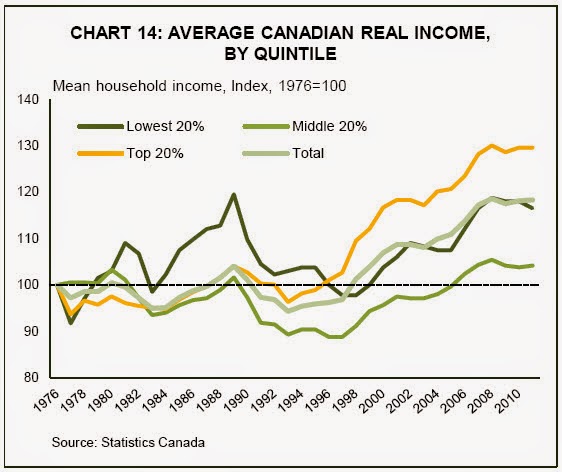 CHART 14: AVERAGE CANADIAN REAL INCOME, BY QUINTILE

Mean household income, Index, 1976=100

Lowest 20%
Middle 20%
Top 20%
Total

140
130
120
110
100
90
80

1976
1978
1980
1982
1984
1986
1988
1990
1992
1994
1996
1998
2000
2002
2004
2006
2008
2010

Source: Statistics Canada